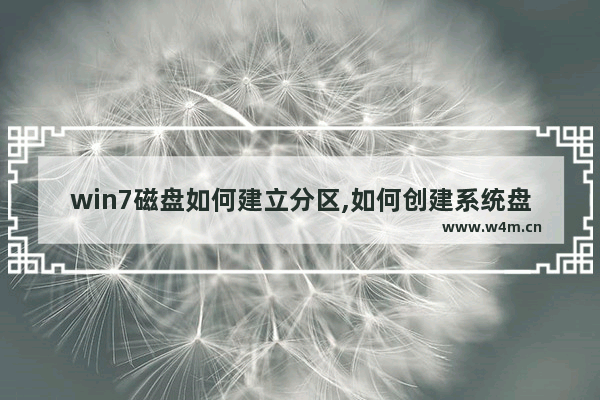 win7磁盘如何建立分区,如何创建系统盘
www.w4m.cn